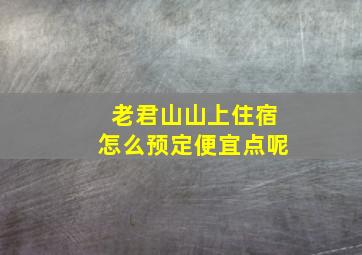 老君山山上住宿
怎么预定便宜点呢